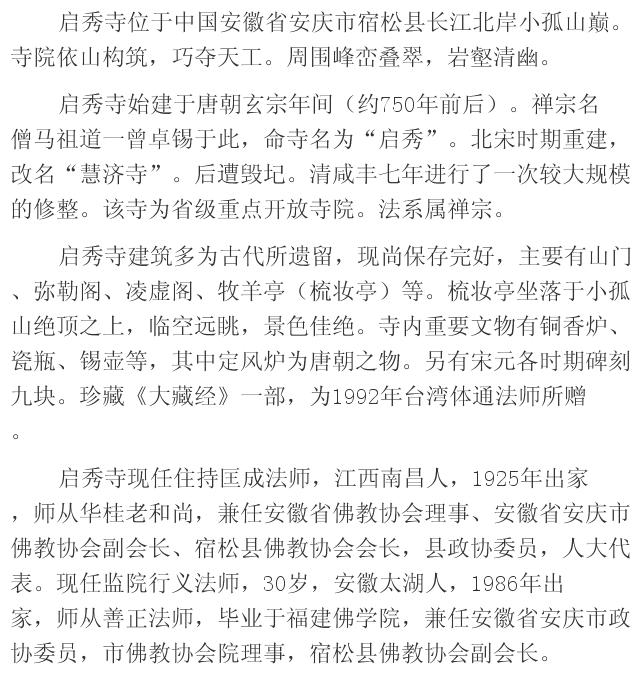 启秀寺位于中国安徽省安庆市宿松县长江北岸小孤山巅。寺院依山构筑，巧夺天工。周围峰峦叠翠，岩壑清幽。

启秀寺始建于唐朝玄宗年间（约750年前后）。禅宗名僧马祖道一曾卓锡于此，命寺名为“启秀”。北宋时期重建，改名“慧济寺”。后遭毁圮。清咸丰七年进行了一次较大规模的修整。该寺为省级重点开放寺院。法系属禅宗。

启秀寺建筑多为古代所遗留，现尚保存完好，主要有山门、弥勒阁、凌虚阁、牧羊亭（梳妆亭）等。梳妆亭坐落于小孤山绝顶之上，临空远眺，景色佳绝。寺内重要文物有铜香炉、瓷瓶、锡壶等，其中定风炉为唐朝之物。另有宋元各时期碑刻九块。珍藏《大藏经》一部，为1992年台湾体通法师所赠。

启秀寺现任住持匡成法师，江西南昌人，1925年出家，师从华桂老和尚，兼任安徽省佛教协会理事、安徽省安庆市佛教协会副会长、宿松县佛教协会会长，县政协委员，人大代表。现任监院行义法师，30岁，安徽太湖人，1986年出家，师从善正法师，毕业于福建佛学院，兼任安徽省安庆市政协委员，市佛教协会院理事，宿松县佛教协会副会长。